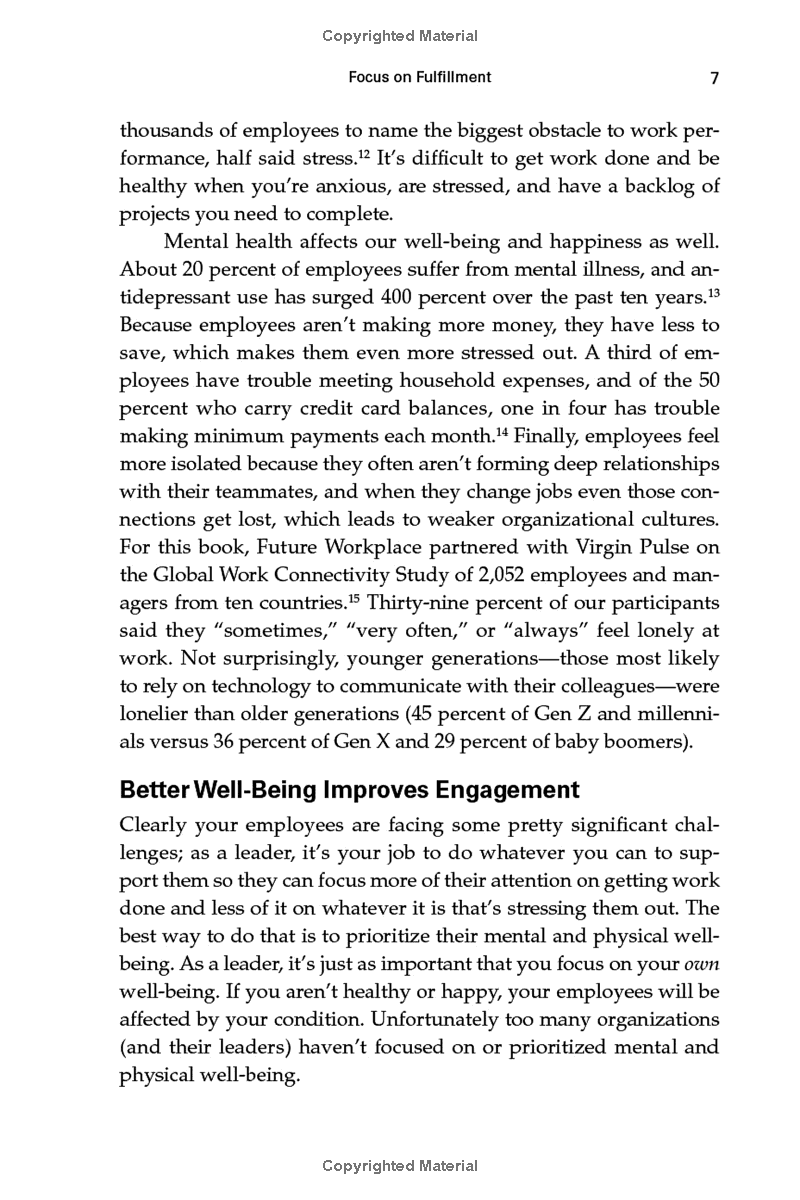 Copyrighted Material

Focus on Fulfillment 7

thousands of employees to name the biggest obstacle to work performance, half said stress.$^{12}$ It's difficult to get work done and be healthy when you're anxious, are stressed, and have a backlog of projects you need to complete.

Mental health affects our well-being and happiness as well. About 20 percent of employees suffer from mental illness, and antidepressant use has surged 400 percent over the past ten years.$^{13}$ Because employees aren't making more money, they have less to save, which makes them even more stressed out. A third of employees have trouble meeting household expenses, and of the 50 percent who carry credit card balances, one in four has trouble making minimum payments each month.$^{14}$ Finally, employees feel more isolated because they often aren't forming deep relationships with their teammates, and when they change jobs even those connections get lost, which leads to weaker organizational cultures. For this book, Future Workplace partnered with Virgin Pulse on the Global Work Connectivity Study of 2,052 employees and managers from ten countries.$^{15}$ Thirty-nine percent of our participants said they "sometimes," "very often," or "always" feel lonely at work. Not surprisingly, younger generations—those most likely to rely on technology to communicate with their colleagues—were lonelier than older generations (45 percent of Gen Z and millennials versus 36 percent of Gen X and 29 percent of baby boomers).

Better Well-Being Improves Engagement

Clearly your employees are facing some pretty significant challenges; as a leader, it's your job to do whatever you can to support them so they can focus more of their attention on getting work done and less of it on whatever it is that's stressing them out. The best way to do that is to prioritize their mental and physical well-being. As a leader, it's just as important that you focus on your own well-being. If you aren't healthy or happy, your employees will be affected by your condition. Unfortunately too many organizations (and their leaders) haven't focused on or prioritized mental and physical well-being.

Copyrighted Material